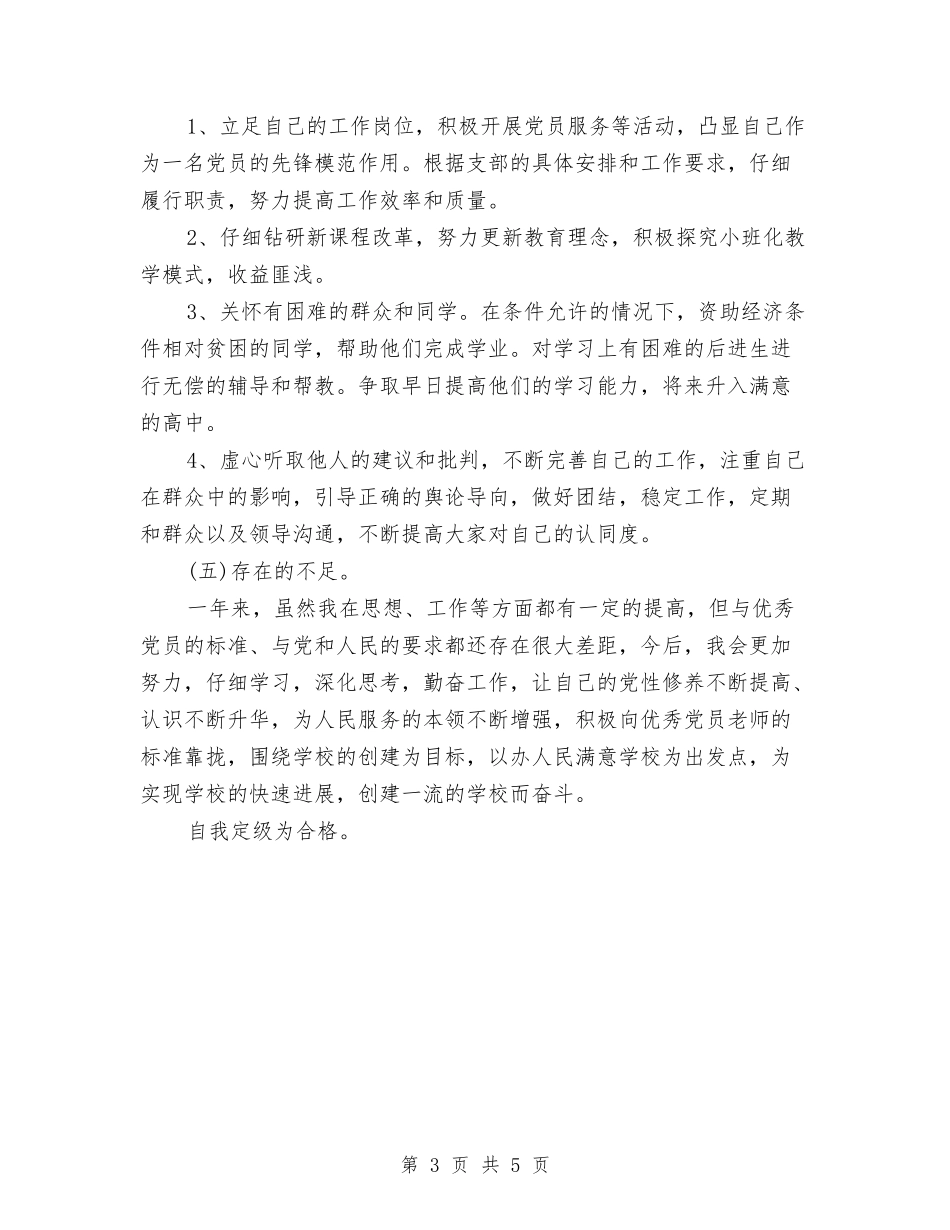 1、立足自己的工作岗位，积极开展党员服务等活动，凸显自己作为一名党员的先锋模范作用。根据支部的具体安排和工作要求，仔细履行职责，努力提高工作效率和质量。

2、仔细钻研新课程改革，努力更新教育理念，积极探究小班化教学模式，收益匪浅。

3、关怀有困难的群众和同学。在条件允许的情况下，资助经济条件相对贫困的同学，帮助他们完成学业。对学习上有困难的后进生进行无偿的辅导和帮教。争取早日提高他们的学习能力，将来升入满意的高中。

4、虚心听取他人的建议和批判，不断完善自己的工作，注重自己在群众中的影响，引导正确的舆论导向，做好团结，稳定工作，定期和群众以及领导沟通，不断提高大家对自己的认同度。

(五)存在的不足。

一年来，虽然我在思想、工作等方面都有一定的提高，但与优秀党员的标准、与党和人民的要求都还存在很大差距，今后，我会更加努力，仔细学习，深化思考，勤奋工作，让自己的党性修养不断提高、认识不断升华，为人民服务的本领不断增强，积极向优秀党员老师的标准靠拢，围绕学校的创建为目标，以办人民满意学校为出发点，为实现学校的快速进展，创建一流的学校而奋斗。

自我定级为合格。

第 3 页 共 5 页